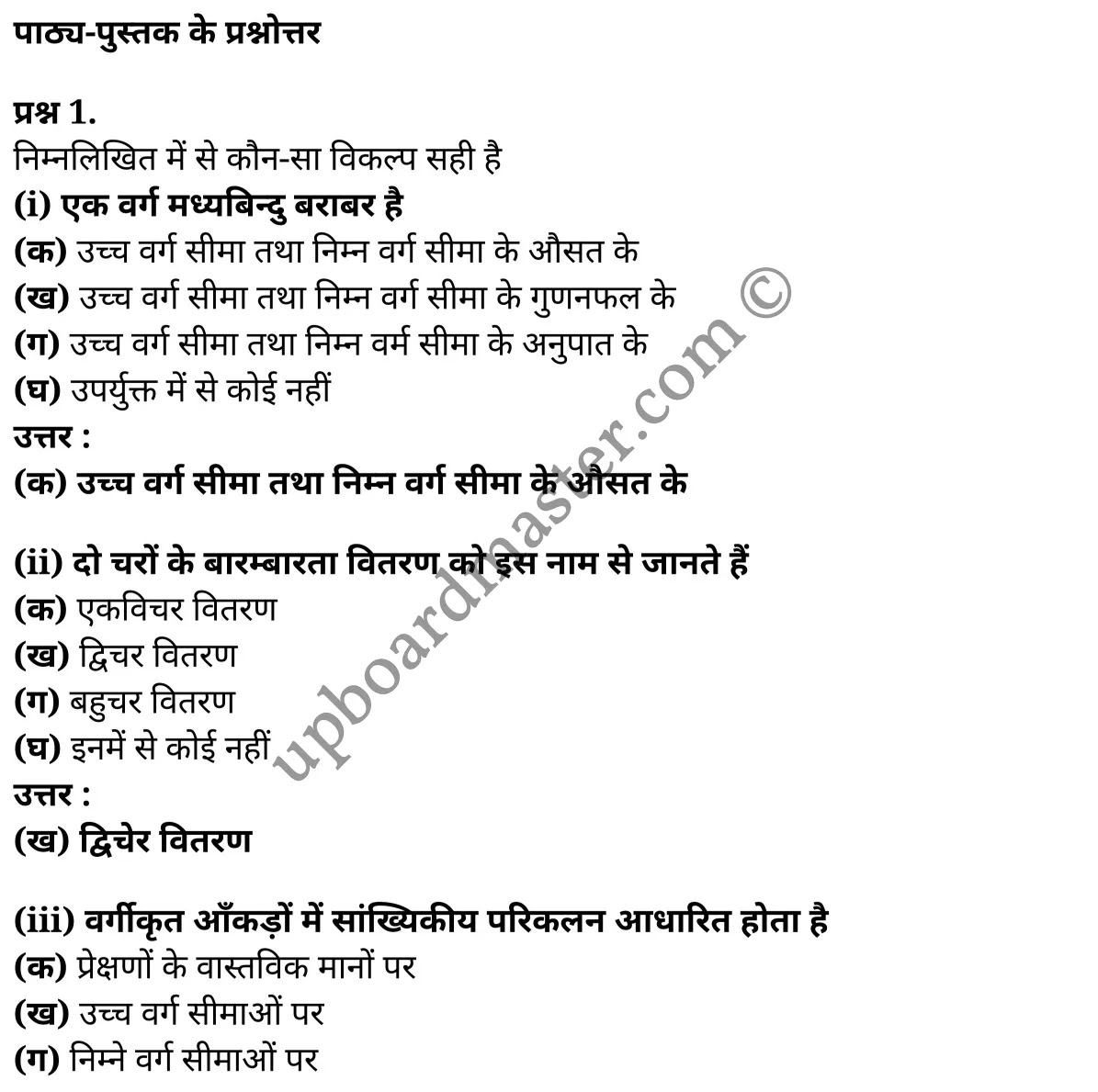 पाठ्य-पुस्तक के प्रश्नोत्तर

प्रश्न 1.
निम्नलिखित में से कौन-सा विकल्प सही है
(i) एक वर्ग मध्यबिन्दु बराबर है
(क) उच्च वर्ग सीमा तथा निम्न वर्ग सीमा के औसत के
(ख) उच्च वर्ग सीमा तथा निम्न वर्ग सीमा के गुणनफल के
(ग) उच्च वर्ग सीमा तथा निम्न वर्म सीमा के अनुपात के
(घ) उपर्युक्त में से कोई नहीं
उत्तर :
(क) उच्च वर्ग सीमा तथा निम्न वर्ग सीमा के औसत के

(ii) दो चरों के बारम्बारता वितरण को इस नाम से जानते हैं
(क) एकविचर वितरण
(ख) द्विचर वितरण
(ग) बहुचर वितरण
(घ) इनमें से कोई नहीं
उत्तर :
(ख) द्विचेर वितरण

(iii) वर्गीकृत आँकड़ों में सांख्यिकीय परिकलन आधारित होता है
(क) प्रेक्षणों के वास्तविक मानों पर
(ख) उच्च वर्ग सीमाओं पर
(ग) निम्ने वर्ग सीमाओं पर

upboardmaster.com ©